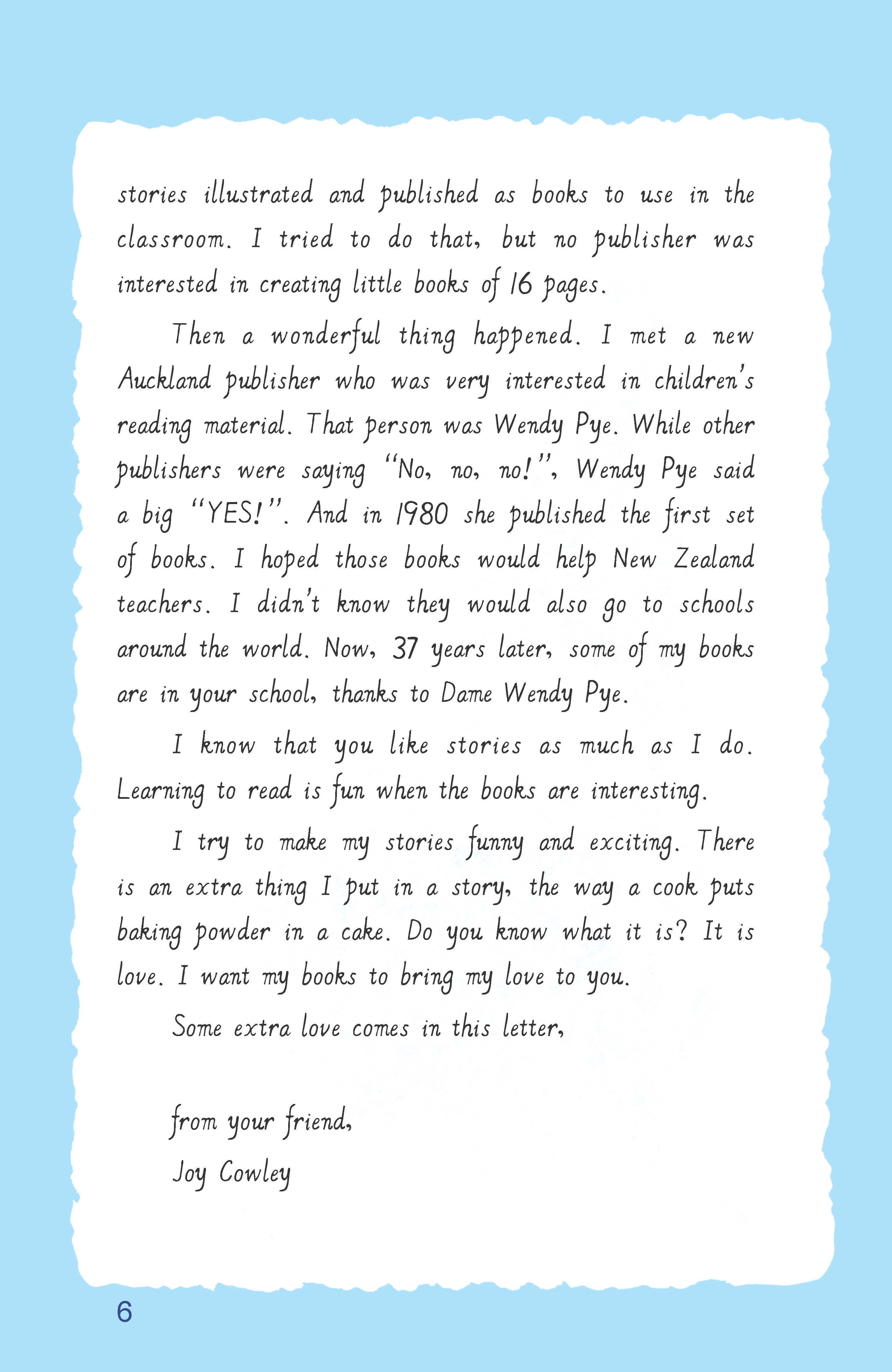 stories illustrated and published as books to use in the classroom. I tried to do that, but no publisher was interested in creating little books of 16 pages.

Then a wonderful thing happened. I met a new Auckland publisher who was very interested in children's reading material. That person was Wendy Pye. While other publishers were saying "No, no, no!", Wendy Pye said a big "YES!". And in 1980 she published the first set of books. I hoped those books would help New Zealand teachers. I didn't know they would also go to schools around the world. Now, 37 years later, some of my books are in your school, thanks to Dame Wendy Pye.

I know that you like stories as much as I do. Learning to read is fun when the books are interesting.

I try to make my stories funny and exciting. There is an extra thing I put in a story, the way a cook puts baking powder in a cake. Do you know what it is? It is love. I want my books to bring my love to you.

Some extra love comes in this letter,

from your friend,

Joy Cowley

6